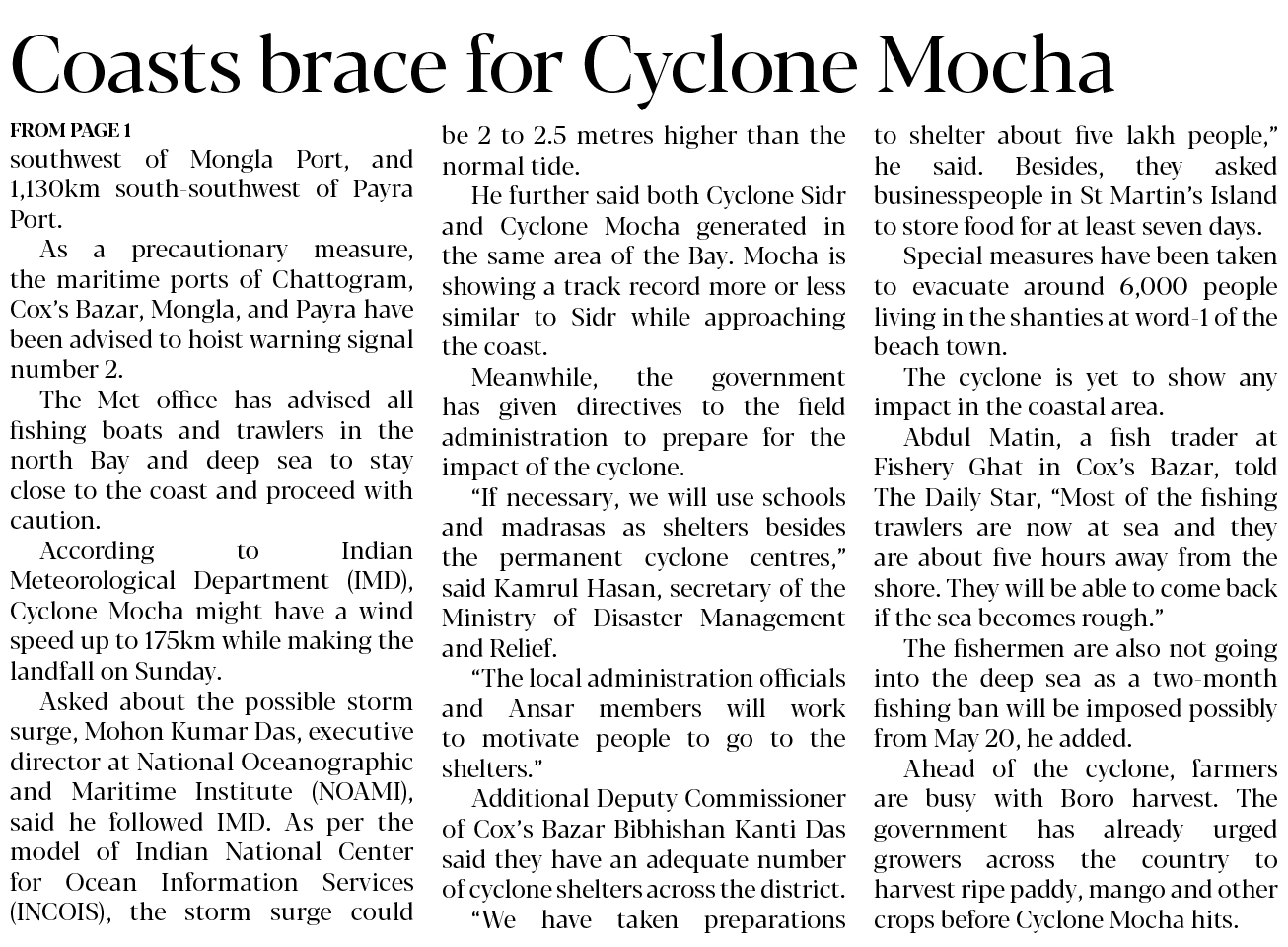 Coasts brace for Cyclone Mocha

FROM PAGE 1
southwest of Mongla Port, and 1,130km south-southwest of Payra Port.

As a precautionary measure, the maritime ports of Chattogram, Cox's Bazar, Mongla, and Payra have been advised to hoist warning signal number 2.

The Met office has advised all fishing boats and trawlers in the north Bay and deep sea to stay close to the coast and proceed with caution.

According to Indian Meteorological Department (IMD), Cyclone Mocha might have a wind speed up to 175km while making the landfall on Sunday.

Asked about the possible storm surge, Mohon Kumar Das, executive director at National Oceanographic and Maritime Institute (NOAMI), said he followed IMD. As per the model of Indian National Center for Ocean Information Services (INCOIS), the storm surge could be 2 to 2.5 metres higher than the normal tide.

He further said both Cyclone Sidr and Cyclone Mocha generated in the same area of the Bay. Mocha is showing a track record more or less similar to Sidr while approaching the coast.

Meanwhile, the government has given directives to the field administration to prepare for the impact of the cyclone.

"If necessary, we will use schools and madrasas as shelters besides the permanent cyclone centres," said Kamrul Hasan, secretary of the Ministry of Disaster Management and Relief.

"The local administration officials and Ansar members will work to motivate people to go to the shelters."

Additional Deputy Commissioner of Cox's Bazar Bibhishan Kanti Das said they have an adequate number of cyclone shelters across the district.

"We have taken preparations to shelter about five lakh people," he said. Besides, they asked businesspeople in St Martin's Island to store food for at least seven days.

Special measures have been taken to evacuate around 6,000 people living in the shanties at word-1 of the beach town.

The cyclone is yet to show any impact in the coastal area.

Abdul Matin, a fish trader at Fishery Ghat in Cox's Bazar, told The Daily Star, "Most of the fishing trawlers are now at sea and they are about five hours away from the shore. They will be able to come back if the sea becomes rough."

The fishermen are also not going into the deep sea as a two-month fishing ban will be imposed possibly from May 20, he added.

Ahead of the cyclone, farmers are busy with Boro harvest. The government has already urged growers across the country to harvest ripe paddy, mango and other crops before Cyclone Mocha hits.